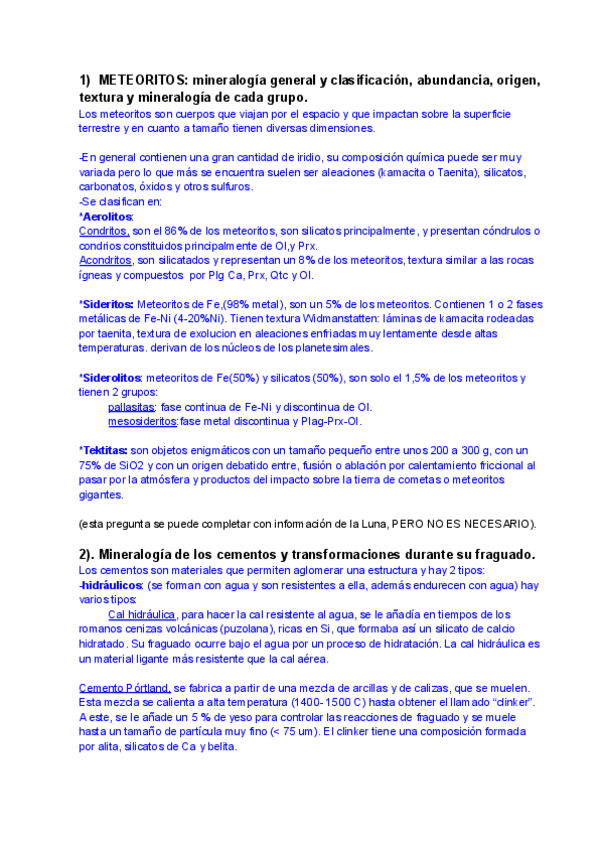 1) METEORITOS: mineralogía general y clasificación, abundancia, origen, textura y mineralogía de cada grupo.
Los meteoritos son cuerpos que viajan por el espacio y que impactan sobre la superficie terrestre y en cuanto a tamaño tienen diversas dimensiones.

-En general contienen una gran cantidad de iridio, su composición química puede ser muy variada pero lo que más se encuentra suelen ser aleaciones (kamacita o Taenita), silicatos, carbonatos, óxidos y otros sulfuros.
-Se clasifican en:
*Aerolitos:
Condritos, son el 86% de los meteoritos, son silicatos principalmente, y presentan cóndrulos o condrios constituidos principalmente de Ol,y Prx.
Acondritos, son silicatados y representan un 8% de los meteoritos, textura similar a las rocas ígneas y compuestos por Plg Ca, Prx, Qtc y Ol.

*Sideritos: Meteoritos de Fe,(98% metal), son un 5% de los meteoritos. Contienen 1 o 2 fases metálicas de Fe-Ni (4-20%Ni). Tienen textura Widmanstatten: láminas de kamacita rodeadas por taenita, textura de exolucion en aleaciones enfriadas muy lentamente desde altas temperaturas. derivan de los núcleos de los planetesimales.

*Siderolitos: meteoritos de Fe(50%) y silicatos (50%), son solo el 1,5% de los meteoritos y tienen 2 grupos:
pallasitas: fase continua de Fe-Ni y discontinua de Ol.
mesosideritos:fase metal discontinua y Plag-Prx-Ol.

*Tektitas: son objetos enigmáticos con un tamaño pequeño entre unos 200 a 300 g, con un 75% de SiO2 y con un origen debatido entre, fusión o ablación por calentamiento friccional al pasar por la atmósfera y productos del impacto sobre la tierra de cometas o meteoritos gigantes.

(esta pregunta se puede completar con información de la Luna, PERO NO ES NECESARIO).

2). Mineralogía de los cementos y transformaciones durante su fraguado.
Los cementos son materiales que permiten aglomerar una estructura y hay 2 tipos:
-hidráulicos: (se forman con agua y son resistentes a ella, además endurecen con agua) hay varios tipos:
Cal hidráulica, para hacer la cal resistente al agua, se le añadía en tiempos de los romanos cenizas volcánicas (puzolana), ricas en Si, que formaba así un silicato de calcio hidratado. Su fraguado ocurre bajo el agua por un proceso de hidratación. La cal hidráulica es un material ligante más resistente que la cal aérea.

Cemento Pórtland, se fabrica a partir de una mezcla de arcillas y de calizas, que se muelen. Esta mezcla se calienta a alta temperatura (1400-1500 C) hasta obtener el llamado "clinker". A este, se le añade un 5 % de yeso para controlar las reacciones de fraguado y se muele hasta un tamaño de partícula muy fino (< 75 um). El clinker tiene una composición formada por alita, silicatos de Ca y belita.